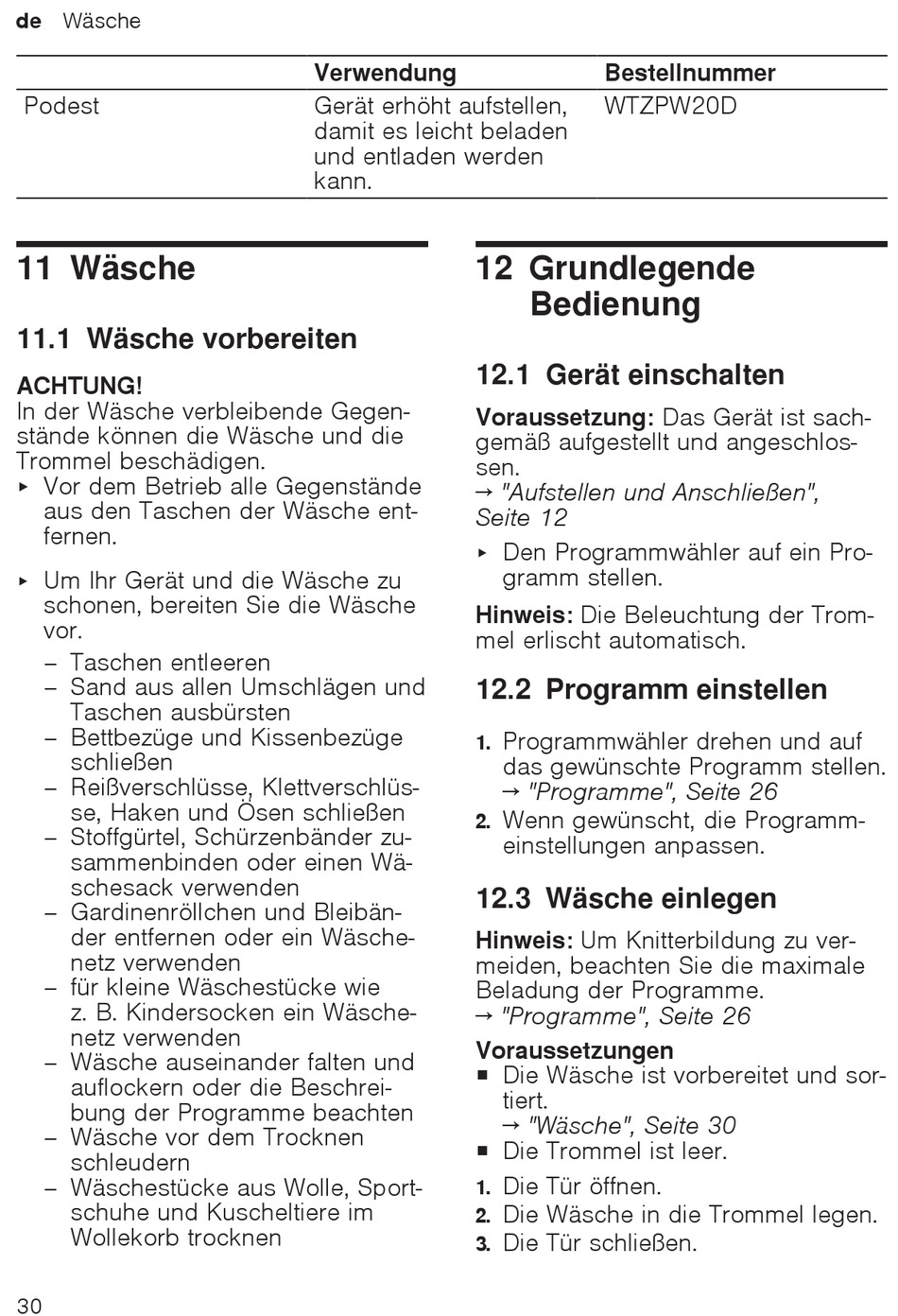 de Wäsche

| | Verwendung | Bestellnummer |
|---|---|---|
| Podest | Gerät erhöht aufstellen, damit es leicht beladen und entladen werden kann. | WTZPW20D |

11 Wäsche

11.1 Wäsche vorbereiten

ACHTUNG!
In der Wäsche verbleibende Gegenstände können die Wäsche und die Trommel beschädigen.
▸ Vor dem Betrieb alle Gegenstände aus den Taschen der Wäsche entfernen.

▸ Um Ihr Gerät und die Wäsche zu schonen, bereiten Sie die Wäsche vor.
– Taschen entleeren
– Sand aus allen Umschlägen und Taschen ausbürsten
– Bettbezüge und Kissenbezüge schließen
– Reißverschlüsse, Klettverschlüsse, Haken und Ösen schließen
– Stoffgürtel, Schürzenbänder zusammenbinden oder einen Wäschesack verwenden
– Gardinenröllchen und Bleibänder entfernen oder ein Wäschenetz verwenden
– für kleine Wäschestücke wie z. B. Kindersocken ein Wäschenetz verwenden
– Wäsche auseinander falten und auflockern oder die Beschreibung der Programme beachten
– Wäsche vor dem Trocknen schleudern
– Wäschestücke aus Wolle, Sportschuhe und Kuscheltiere im Wollekorb trocknen

12 Grundlegende Bedienung

12.1 Gerät einschalten

Voraussetzung: Das Gerät ist sachgemäß aufgestellt und angeschlossen.
→ "Aufstellen und Anschließen", Seite 12
▸ Den Programmwähler auf ein Programm stellen.

Hinweis: Die Beleuchtung der Trommel erlischt automatisch.

12.2 Programm einstellen

1. Programmwähler drehen und auf das gewünschte Programm stellen.
→ "Programme", Seite 26
2. Wenn gewünscht, die Programmeinstellungen anpassen.

12.3 Wäsche einlegen

Hinweis: Um Knitterbildung zu vermeiden, beachten Sie die maximale Beladung der Programme.
→ "Programme", Seite 26

Voraussetzungen
■ Die Wäsche ist vorbereitet und sortiert.
→ "Wäsche", Seite 30
■ Die Trommel ist leer.
1. Die Tür öffnen.
2. Die Wäsche in die Trommel legen.
3. Die Tür schließen.

30